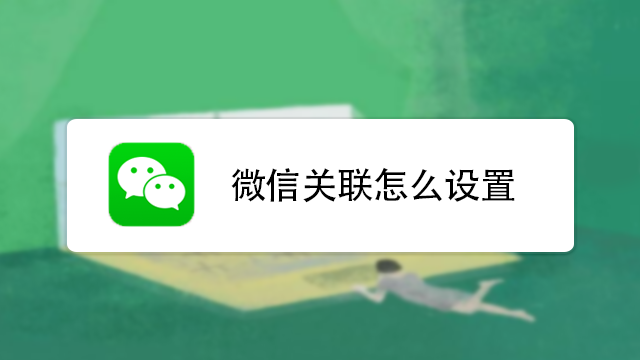 微信关联怎么设置